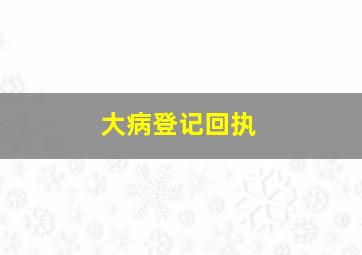 大病登记回执